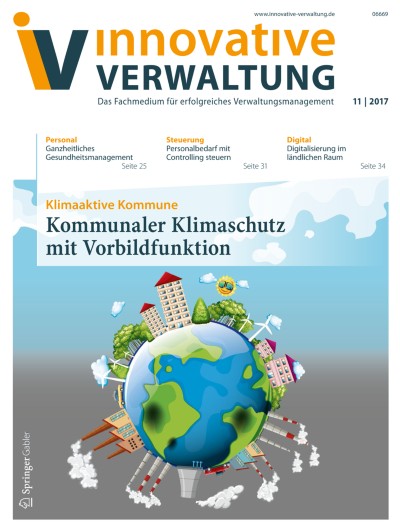 www.innovative-verwaltung.de

06669

iV innovative VERWALTUNG

Das Fachmedium für erfolgreiches Verwaltungsmanagement

11 | 2017

Personal
Ganzheitliches Gesundheitsmanagement
Seite 25

Steuerung
Personalbedarf mit Controlling steuern
Seite 31

Digital
Digitalisierung im ländlichen Raum
Seite 34

Klimaaktive Kommune

Kommunaler Klimaschutz mit Vorbildfunktion

Springer Gabler